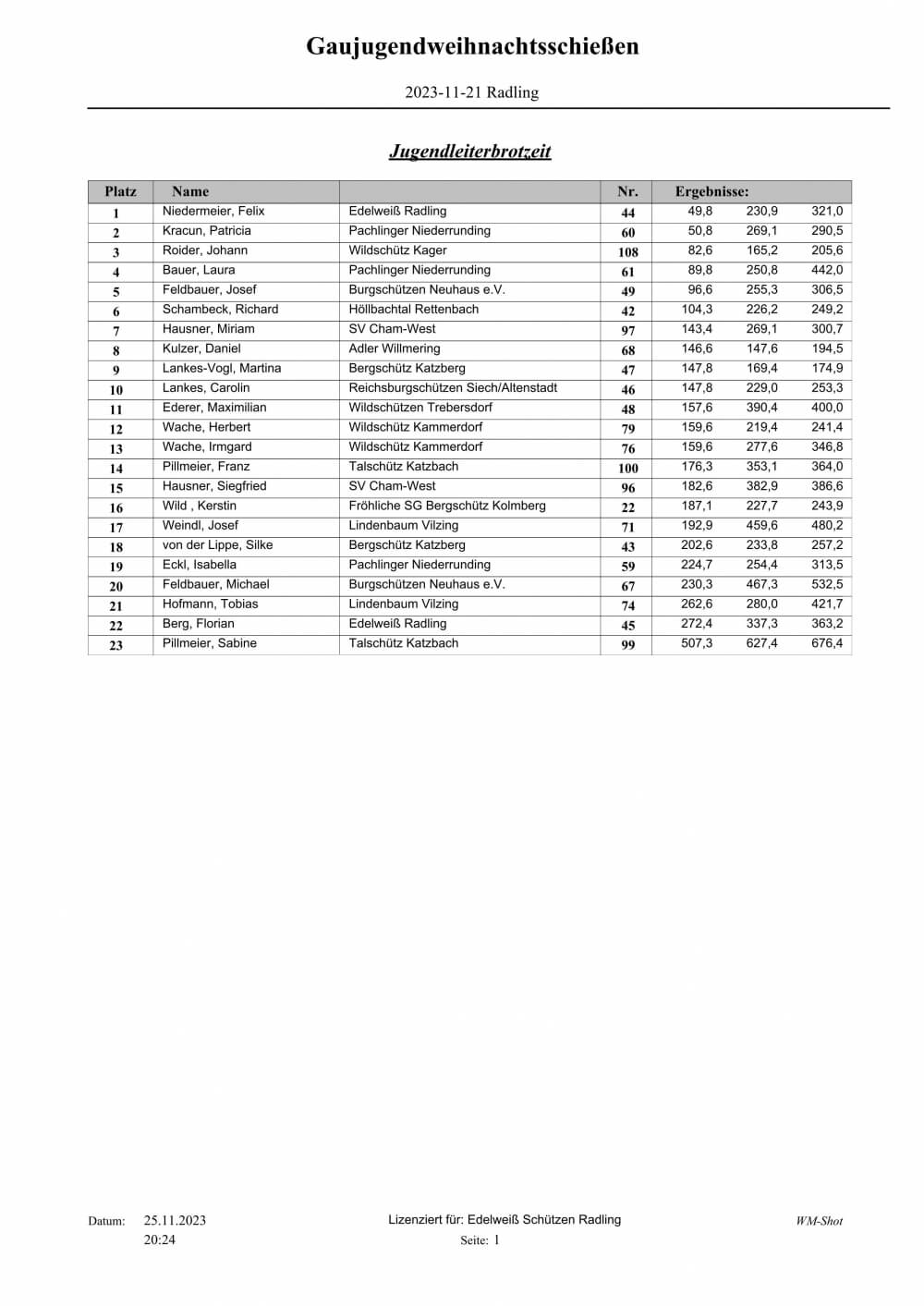 Gaujugendweihnachtsschießen

2023-11-21 Radling

Jugendleiterbrotzeit

| Platz | Name | | Nr. | Ergebnisse: | | |
|---|---|---|---|---|---|---|
| 1 | Niedermeier, Felix | Edelweiß Radling | 44 | 49,8 | 230,9 | 321,0 |
| 2 | Kracun, Patricia | Pachlinger Niederrunding | 60 | 50,8 | 269,1 | 290,5 |
| 3 | Roider, Johann | Wildschütz Kager | 108 | 82,6 | 165,2 | 205,6 |
| 4 | Bauer, Laura | Pachlinger Niederrunding | 61 | 89,8 | 250,8 | 442,0 |
| 5 | Feldbauer, Josef | Burgschützen Neuhaus e.V. | 49 | 96,6 | 255,3 | 306,5 |
| 6 | Schambeck, Richard | Höllbachtal Rettenbach | 42 | 104,3 | 226,2 | 249,2 |
| 7 | Hausner, Miriam | SV Cham-West | 97 | 143,4 | 269,1 | 300,7 |
| 8 | Kulzer, Daniel | Adler Willmering | 68 | 146,6 | 147,6 | 194,5 |
| 9 | Lankes-Vogl, Martina | Bergschütz Katzberg | 47 | 147,8 | 169,4 | 174,9 |
| 10 | Lankes, Carolin | Reichsburgschützen Siech/Altenstadt | 46 | 147,8 | 229,0 | 253,3 |
| 11 | Ederer, Maximilian | Wildschützen Trebersdorf | 48 | 157,6 | 390,4 | 400,0 |
| 12 | Wache, Herbert | Wildschütz Kammerdorf | 79 | 159,6 | 219,4 | 241,4 |
| 13 | Wache, Irmgard | Wildschütz Kammerdorf | 76 | 159,6 | 277,6 | 346,8 |
| 14 | Pillmeier, Franz | Talschütz Katzbach | 100 | 176,3 | 353,1 | 364,0 |
| 15 | Hausner, Siegfried | SV Cham-West | 96 | 182,6 | 382,9 | 386,6 |
| 16 | Wild , Kerstin | Fröhliche SG Bergschütz Kolmberg | 22 | 187,1 | 227,7 | 243,9 |
| 17 | Weindl, Josef | Lindenbaum Vilzing | 71 | 192,9 | 459,6 | 480,2 |
| 18 | von der Lippe, Silke | Bergschütz Katzberg | 43 | 202,6 | 233,8 | 257,2 |
| 19 | Eckl, Isabella | Pachlinger Niederrunding | 59 | 224,7 | 254,4 | 313,5 |
| 20 | Feldbauer, Michael | Burgschützen Neuhaus e.V. | 67 | 230,3 | 467,3 | 532,5 |
| 21 | Hofmann, Tobias | Lindenbaum Vilzing | 74 | 262,6 | 280,0 | 421,7 |
| 22 | Berg, Florian | Edelweiß Radling | 45 | 272,4 | 337,3 | 363,2 |
| 23 | Pillmeier, Sabine | Talschütz Katzbach | 99 | 507,3 | 627,4 | 676,4 |

Datum: 25.11.2023 20:24

Lizenziert für: Edelweiß Schützen Radling
Seite: 1

WM-Shot